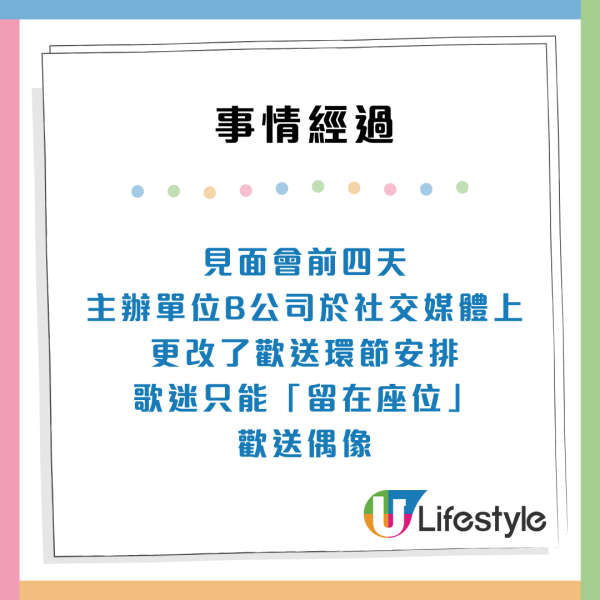 事情經過

見面會前四天
主辦單位B公司於社交媒體上
更改了歡送環節安排
歌迷只能「留在座位」
歡送偶像

U Lifestyle